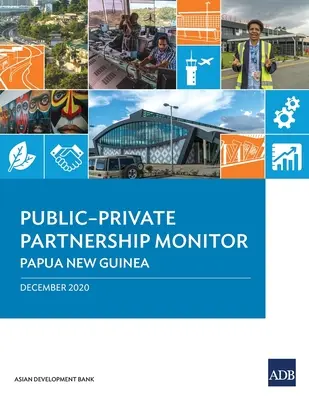 PUBLIC–PRIVATE PARTNERSHIP MONITOR
PAPUA NEW GUINEA

DECEMBER 2020

ASIAN DEVELOPMENT BANK

ADB